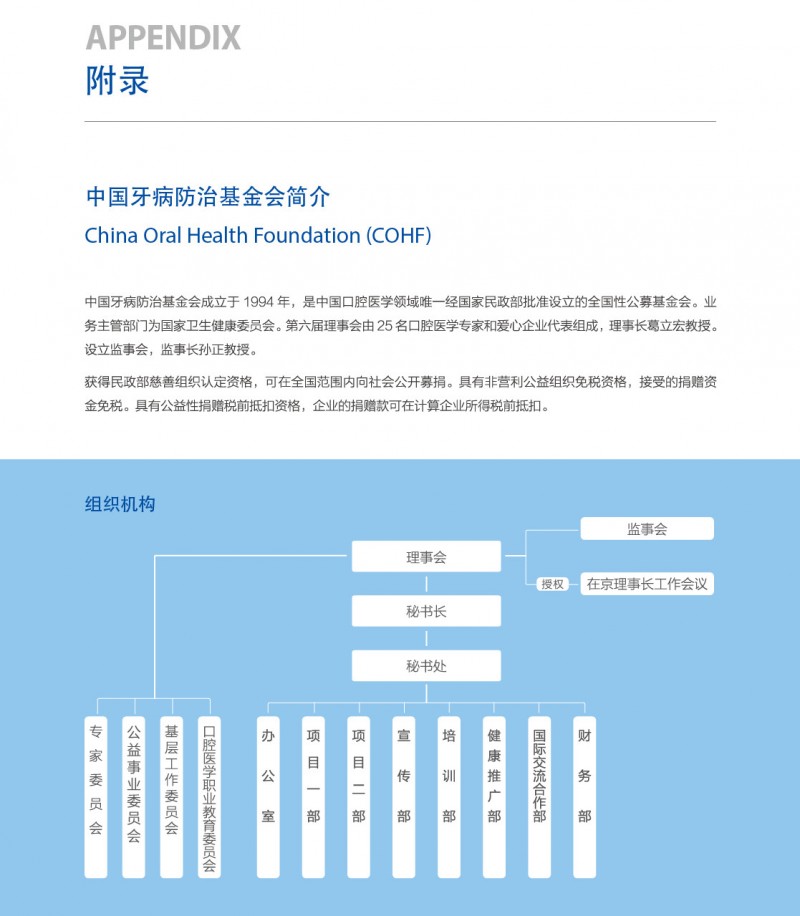 APPENDIX
附录

中国牙病防治基金会简介
China Oral Health Foundation (COHF)

中国牙病防治基金会成立于 1994 年，是中国口腔医学领域唯一经国家民政部批准设立的全国性公募基金会。业务主管部门为国家卫生健康委员会。第六届理事会由 25 名口腔医学专家和爱心企业代表组成，理事长葛立宏教授。设立监事会，监事长孙正教授。

获得民政部慈善组织认定资格，可在全国范围内向社会公开募捐。具有非营利公益组织免税资格，接受的捐赠资金免税。具有公益性捐赠税前抵扣资格，企业的捐赠款可在计算企业所得税前抵扣。

组织机构

理事会
监事会
授权
在京理事长工作会议
秘书长
秘书处
专家委员会
公益事业委员会
基层工作委员会
口腔医学职业教育委员会
办公室
项目一部
项目二部
宣传部
培训部
健康推广部
国际交流合作部
财务部